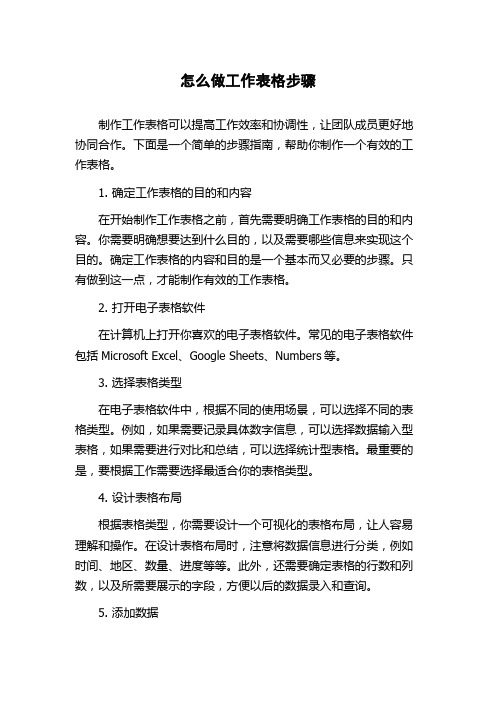 怎么做工作表格步骤

制作工作表格可以提高工作效率和协调性，让团队成员更好地协同合作。下面是一个简单的步骤指南，帮助你制作一个有效的工作表格。

1. 确定工作表格的目的和内容

在开始制作工作表格之前，首先需要明确工作表格的目的和内容。你需要明确想要达到什么目的，以及需要哪些信息来实现这个目的。确定工作表格的内容和目的是一个基本而又必要的步骤。只有做到这一点，才能制作有效的工作表格。

2. 打开电子表格软件

在计算机上打开你喜欢的电子表格软件。常见的电子表格软件包括 Microsoft Excel、Google Sheets、Numbers 等。

3. 选择表格类型

在电子表格软件中，根据不同的使用场景，可以选择不同的表格类型。例如，如果需要记录具体数字信息，可以选择数据输入型表格，如果需要进行对比和总结，可以选择统计型表格。最重要的是，要根据工作需要选择最适合你的表格类型。

4. 设计表格布局

根据表格类型，你需要设计一个可视化的表格布局，让人容易理解和操作。在设计表格布局时，注意将数据信息进行分类，例如时间、地区、数量、进度等等。此外，还需要确定表格的行数和列数，以及所需要展示的字段，方便以后的数据录入和查询。

5. 添加数据